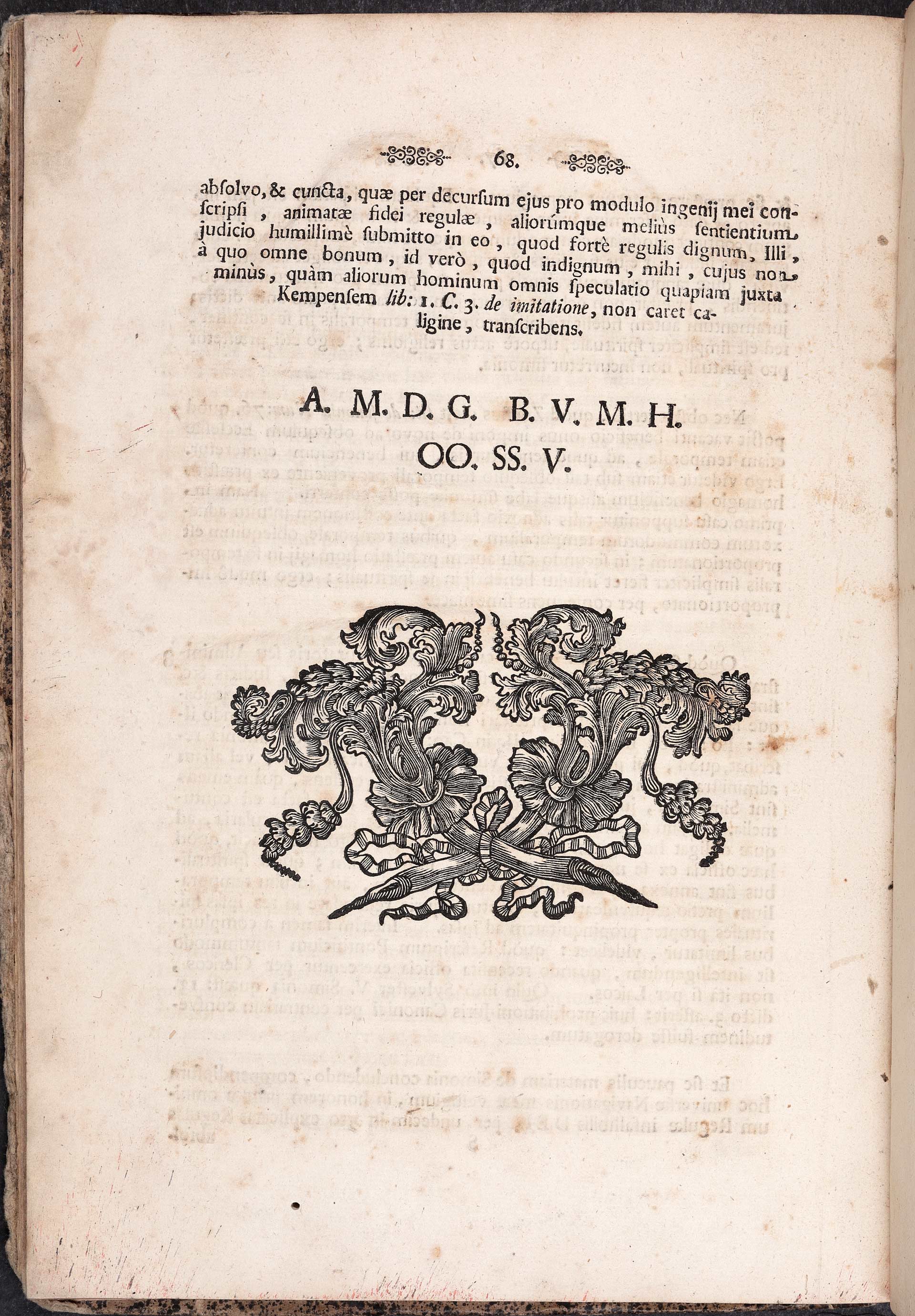 68.

abſolvo, & cuncta, quæ per decurſum ejus pro modulo ingenij mei conſcripſi, animatæ fidei regulæ, aliorúmque meliùs ſentientium judicio humillimè ſubmitto in eo, quod fortè regulis dignum, Illi, à quo omne bonum, id verò, quod indignum, mihi, cujus non minùs, quàm aliorum hominum omnis ſpeculatio quapiam juxta Kempenſem lib: 1. C. 3. de imitatione, non caret caligine, tranſcribens.

A. M. D. G. B. V. M. H.
OO. SS. V.